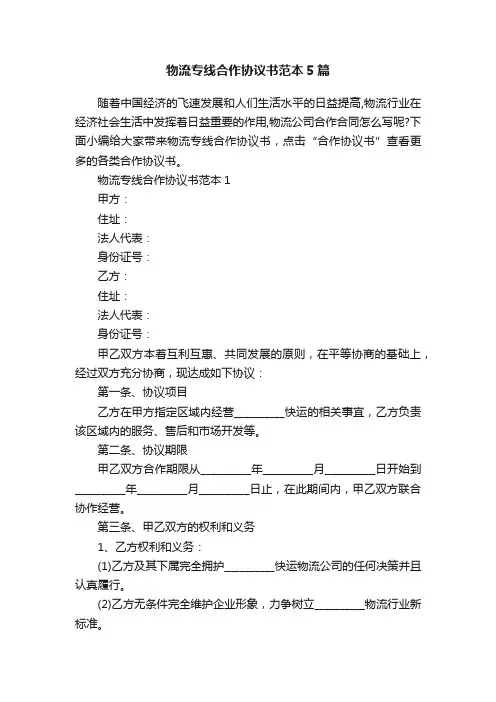 物流专线合作协议书范本5篇

随着中国经济的飞速发展和人们生活水平的日益提高,物流行业在经济社会生活中发挥着日益重要的作用,物流公司合作合同怎么写呢?下面小编给大家带来物流专线合作协议书，点击“合作协议书”查看更多的各类合作协议书。

物流专线合作协议书范本1

甲方：

住址：

法人代表：

身份证号：

乙方：

住址：

法人代表：

身份证号：

甲乙双方本着互利互惠、共同发展的原则，在平等协商的基础上，经过双方充分协商，现达成如下协议：

第一条、协议项目

乙方在甲方指定区域内经营_________快运的相关事宜，乙方负责该区域内的服务、售后和市场开发等。

第二条、协议期限

甲乙双方合作期限从_________年_________月_________日开始到_________年_________月_________日止，在此期间内，甲乙双方联合协作经营。

第三条、甲乙双方的权利和义务

1、乙方权利和义务：

(1)乙方及其下属完全拥护_________快运物流公司的任何决策并且认真履行。

(2)乙方无条件完全维护企业形象，力争树立_________物流行业新标准。